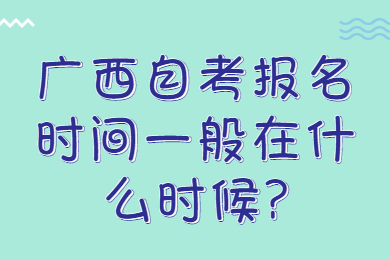 广西自考报名时间一般在什么时候？